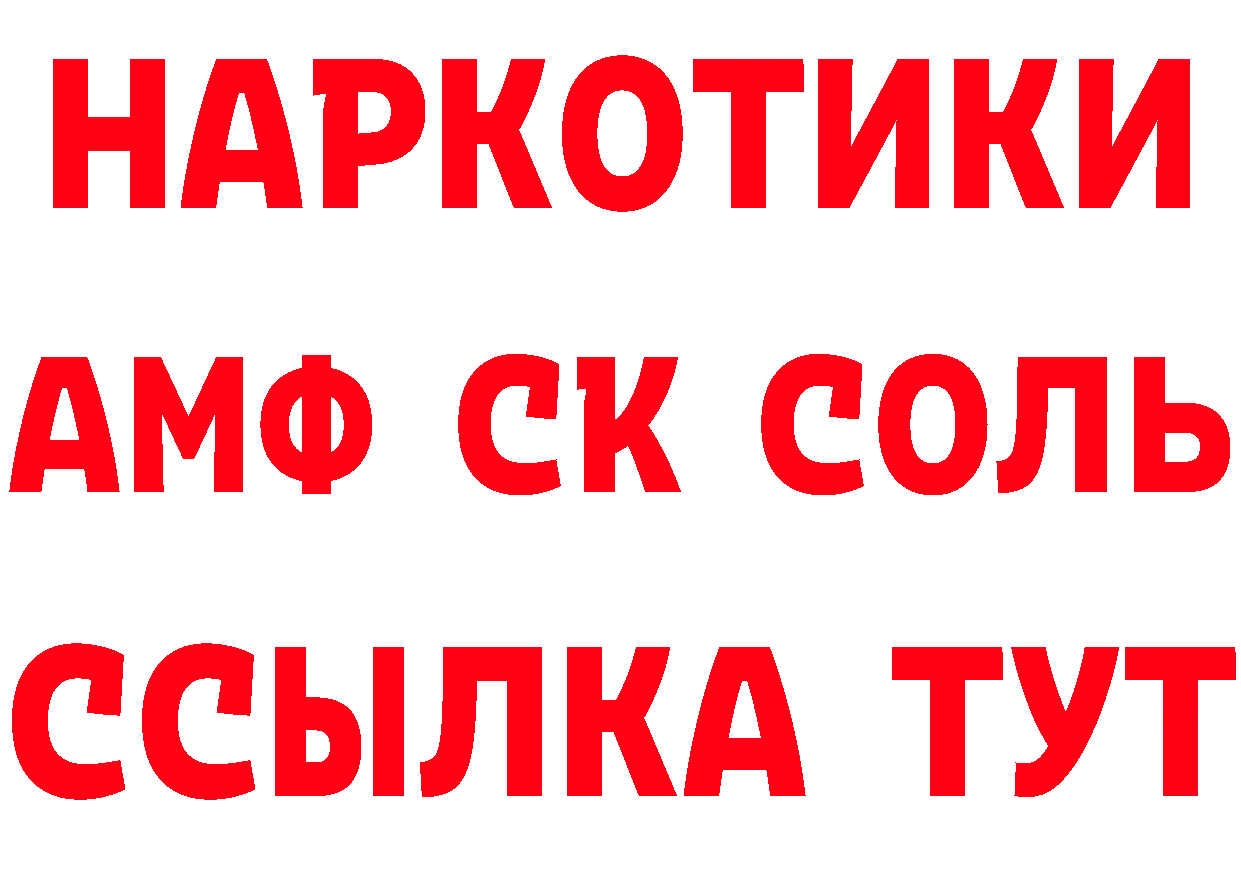 НАРКОТИКИ

АМФ СК СОЛЬ

ССЫЛКА ТУТ